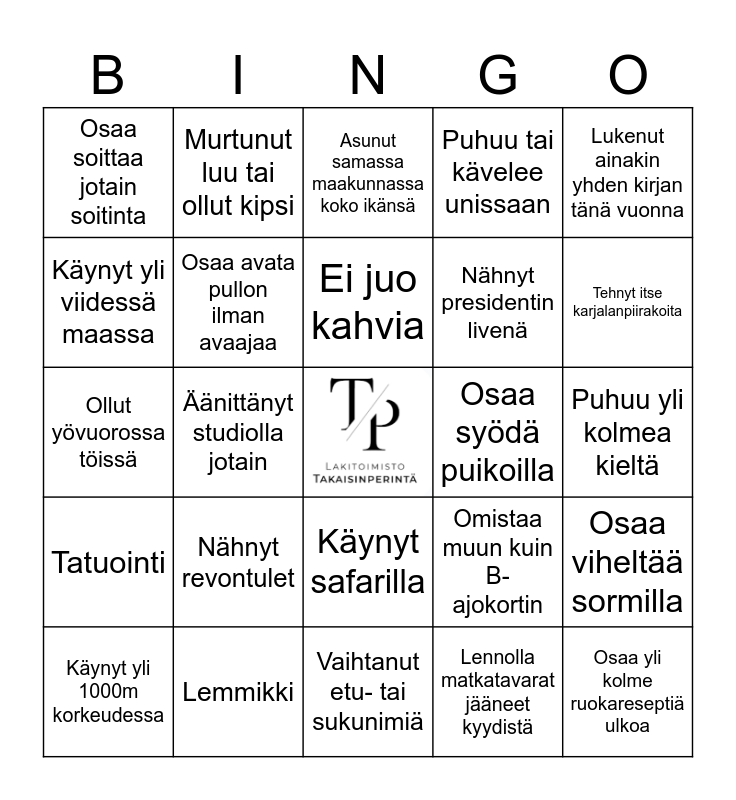 | B | I | N | G | O |
|---|---|---|---|---|
| Osaa soittaa jotain soitinta | Murtunut luu tai ollut kipsi | Asunut samassa maakunnassa koko ikänsä | Puhuu tai kävelee unissaan | Lukenut ainakin yhden kirjan tänä vuonna |
| Käynyt yli viidessä maassa | Osaa avata pullon ilman avaajaa | Ei juo kahvia | Nähnyt presidentin livenä | Tehnyt itse karjalanpiirakoita |
| Ollut yövuorossa töissä | Äänittänyt studiolla jotain | T/P LAKITOIMISTO TAKAISINPERINTÄ | Osaa syödä puikoilla | Puhuu yli kolmea kieltä |
| Tatuointi | Nähnyt revontulet | Käynyt safarilla | Omistaa muun kuin B-ajokortin | Osaa viheltää sormilla |
| Käynyt yli 1000m korkeudessa | Lemmikki | Vaihtanut etu- tai sukunimiä | Lennolla matkatavarat jääneet kyydistä | Osaa yli kolme ruokareseptiä ulkoa |